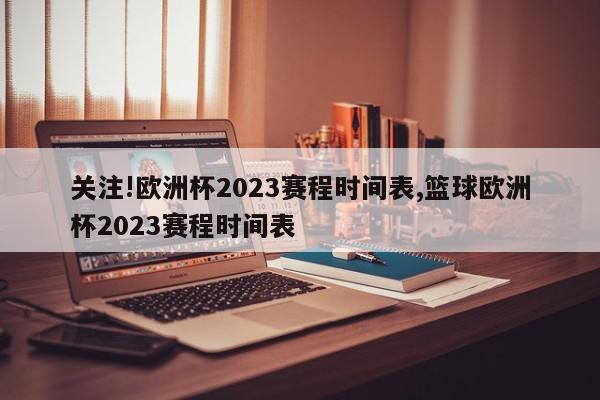 关注!欧洲杯2023赛程时间表,篮球欧洲杯2023赛程时间表